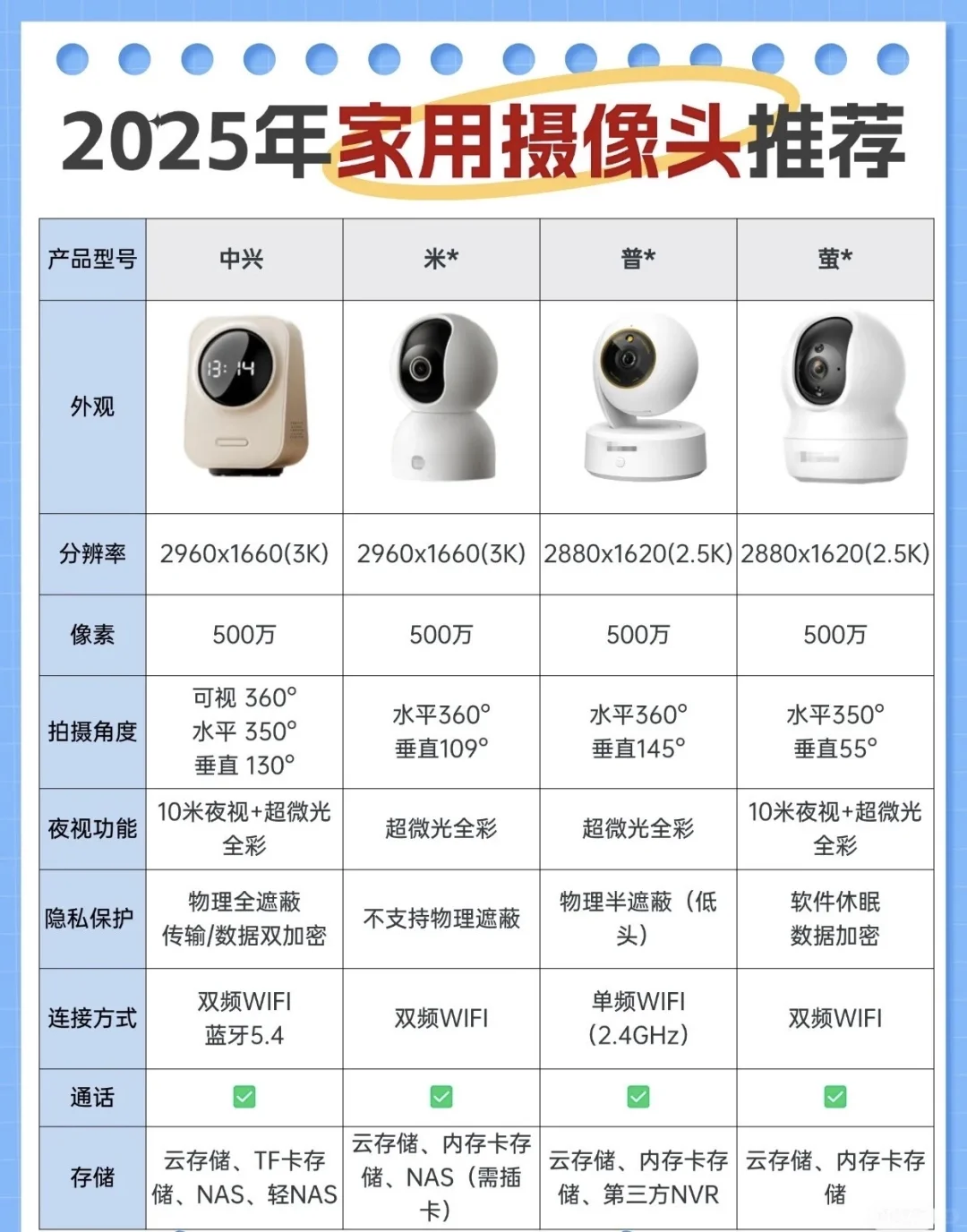 2025年家用摄像头推荐

| 产品型号 | 中兴 | 米* | 普* | 萤* |
|---|---|---|---|---|
| 外观 | 13:14 | | | |
| 分辨率 | 2960x1660(3K) | 2960x1660(3K) | 2880x1620(2.5K) | 2880x1620(2.5K) |
| 像素 | 500万 | 500万 | 500万 | 500万 |
| 拍摄角度 | 可视 360° 水平 350° 垂直 130° | 水平360° 垂直109° | 水平360° 垂直145° | 水平350° 垂直55° |
| 夜视功能 | 10米夜视+超微光全彩 | 超微光全彩 | 超微光全彩 | 10米夜视+超微光全彩 |
| 隐私保护 | 物理全遮蔽 传输/数据双加密 | 不支持物理遮蔽 | 物理半遮蔽（低头） | 软件休眠 数据加密 |
| 连接方式 | 双频WIFI 蓝牙5.4 | 双频WIFI | 单频WIFI (2.4GHz) | 双频WIFI |
| 通话 | ✅ | ✅ | ✅ | ✅ |
| 存储 | 云存储、TF卡存储、NAS、轻NAS | 云存储、内存卡存储、NAS（需插卡） | 云存储、内存卡存储、第三方NVR | 云存储、内存卡存储 |